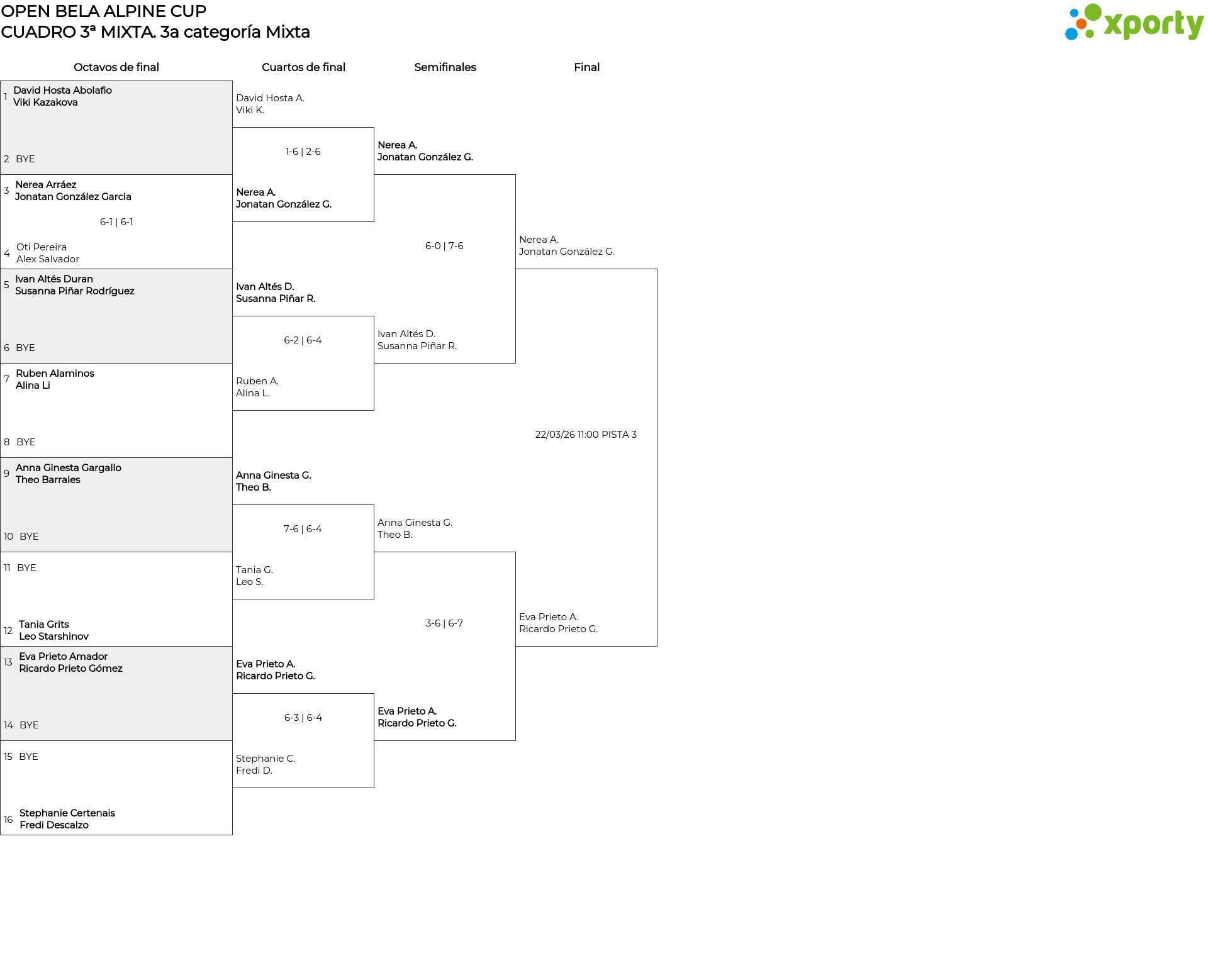 OPEN BELA ALPINE CUP
CUADRO 3ª MIXTA. 3a categoría Mixta

xporty

Octavos de final

1 David Hosta Abolafio
Viki Kazakova

2 BYE

3 Nerea Arráez
Jonatan González Garcia

6-1 | 6-1

4 Oti Pereira
Alex Salvador

5 Ivan Altés Duran
Susanna Piñar Rodríguez

6 BYE

7 Ruben Alaminos
Alina Li

8 BYE

9 Anna Ginesta Gargallo
Theo Barrales

10 BYE

11 BYE

12 Tania Grits
Leo Starshinov

13 Eva Prieto Amador
Ricardo Prieto Gómez

14 BYE

15 BYE

16 Stephanie Certenais
Fredi Descalzo

Cuartos de final

David Hosta A.
Viki K.

1-6 | 2-6

Nerea A.
Jonatan González G.

Ivan Altés D.
Susanna Piñar R.

6-2 | 6-4

Ruben A.
Alina L.

Anna Ginesta G.
Theo B.

7-6 | 6-4

Tania G.
Leo S.

Eva Prieto A.
Ricardo Prieto G.

6-3 | 6-4

Stephanie C.
Fredi D.

Semifinales

Nerea A.
Jonatan González G.

6-0 | 7-6

Ivan Altés D.
Susanna Piñar R.

Anna Ginesta G.
Theo B.

3-6 | 6-7

Eva Prieto A.
Ricardo Prieto G.

Final

Nerea A.
Jonatan González G.

22/03/26 11:00 PISTA 3

Eva Prieto A.
Ricardo Prieto G.